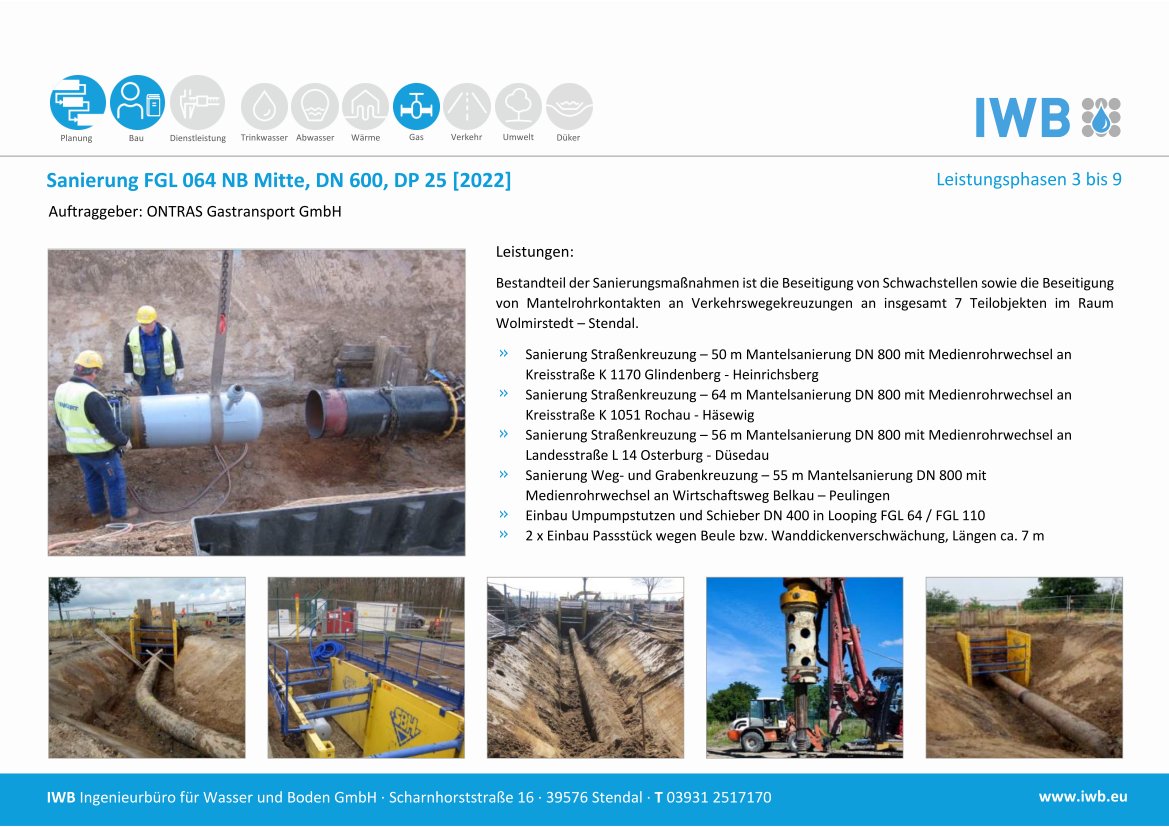 Planung Bau Dienstleistung Trinkwasser Abwasser Wärme Gas Verkehr Umwelt Düker

IWB

Sanierung FGL 064 NB Mitte, DN 600, DP 25 [2022]

Leistungsphasen 3 bis 9

Auftraggeber: ONTRAS Gastransport GmbH

Leistungen:

Bestandteil der Sanierungsmaßnahmen ist die Beseitigung von Schwachstellen sowie die Beseitigung von Mantelrohrkontakten an Verkehrswegekreuzungen an insgesamt 7 Teilobjekten im Raum Wolmirstedt – Stendal.

» Sanierung Straßenkreuzung – 50 m Mantelsanierung DN 800 mit Medienrohrwechsel an Kreisstraße K 1170 Glindenberg - Heinrichsberg
» Sanierung Straßenkreuzung – 64 m Mantelsanierung DN 800 mit Medienrohrwechsel an Kreisstraße K 1051 Rochau - Häsewig
» Sanierung Straßenkreuzung – 56 m Mantelsanierung DN 800 mit Medienrohrwechsel an Landesstraße L 14 Osterburg - Düsedau
» Sanierung Weg- und Grabenkreuzung – 55 m Mantelsanierung DN 800 mit Medienrohrwechsel an Wirtschaftsweg Belkau – Peulingen
» Einbau Umpumpstutzen und Schieber DN 400 in Looping FGL 64 / FGL 110
» 2 x Einbau Passstück wegen Beule bzw. Wanddickenverschwächung, Längen ca. 7 m

IWB Ingenieurbüro für Wasser und Boden GmbH · Scharnhorststraße 16 · 39576 Stendal · T 03931 2517170

www.iwb.eu